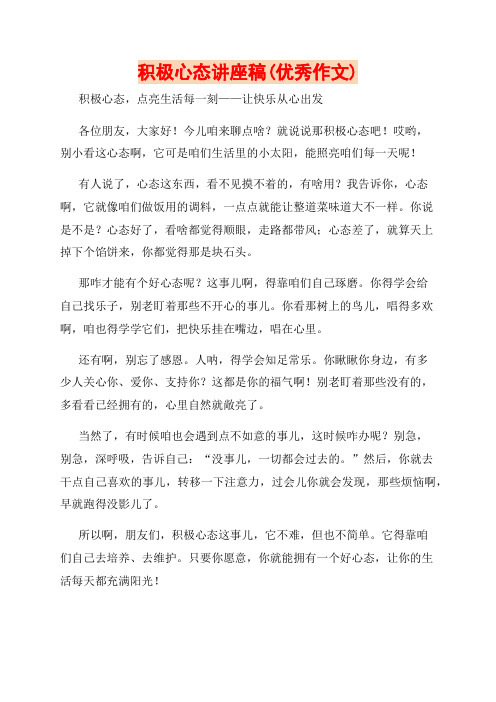 积极心态讲座稿(优秀作文)

积极心态，点亮生活每一刻——让快乐从心出发

各位朋友，大家好！今儿咱来聊点啥？就说说那积极心态吧！哎哟，别小看这心态啊，它可是咱们生活里的小太阳，能照亮咱们每一天呢！

有人说了，心态这东西，看不见摸不着的，有啥用？我告诉你，心态啊，它就像咱们做饭用的调料，一点点就能让整道菜味道大不一样。你说是不是？心态好了，看啥都觉得顺眼，走路都带风；心态差了，就算天上掉下个馅饼来，你都觉得那是块石头。

那咋才能有个好心态呢？这事儿啊，得靠咱们自己琢磨。你得学会给自己找乐子，别老盯着那些不开心的事儿。你看那树上的鸟儿，唱得多欢啊，咱也得学学它们，把快乐挂在嘴边，唱在心里。

还有啊，别忘了感恩。人呐，得学会知足常乐。你瞅瞅你身边，有多少人关心你、爱你、支持你？这都是你的福气啊！别老盯着那些没有的，多看看已经拥有的，心里自然就敞亮了。

当然了，有时候咱也会遇到点不如意的事儿，这时候咋办呢？别急，别急，深呼吸，告诉自己：“没事儿，一切都会过去的。”然后，你就去干点自己喜欢的事儿，转移一下注意力，过会儿你就会发现，那些烦恼啊，早就跑得没影儿了。

所以啊，朋友们，积极心态这事儿，它不难，但也不简单。它得靠咱们自己去培养、去维护。只要你愿意，你就能拥有一个好心态，让你的生活每天都充满阳光！